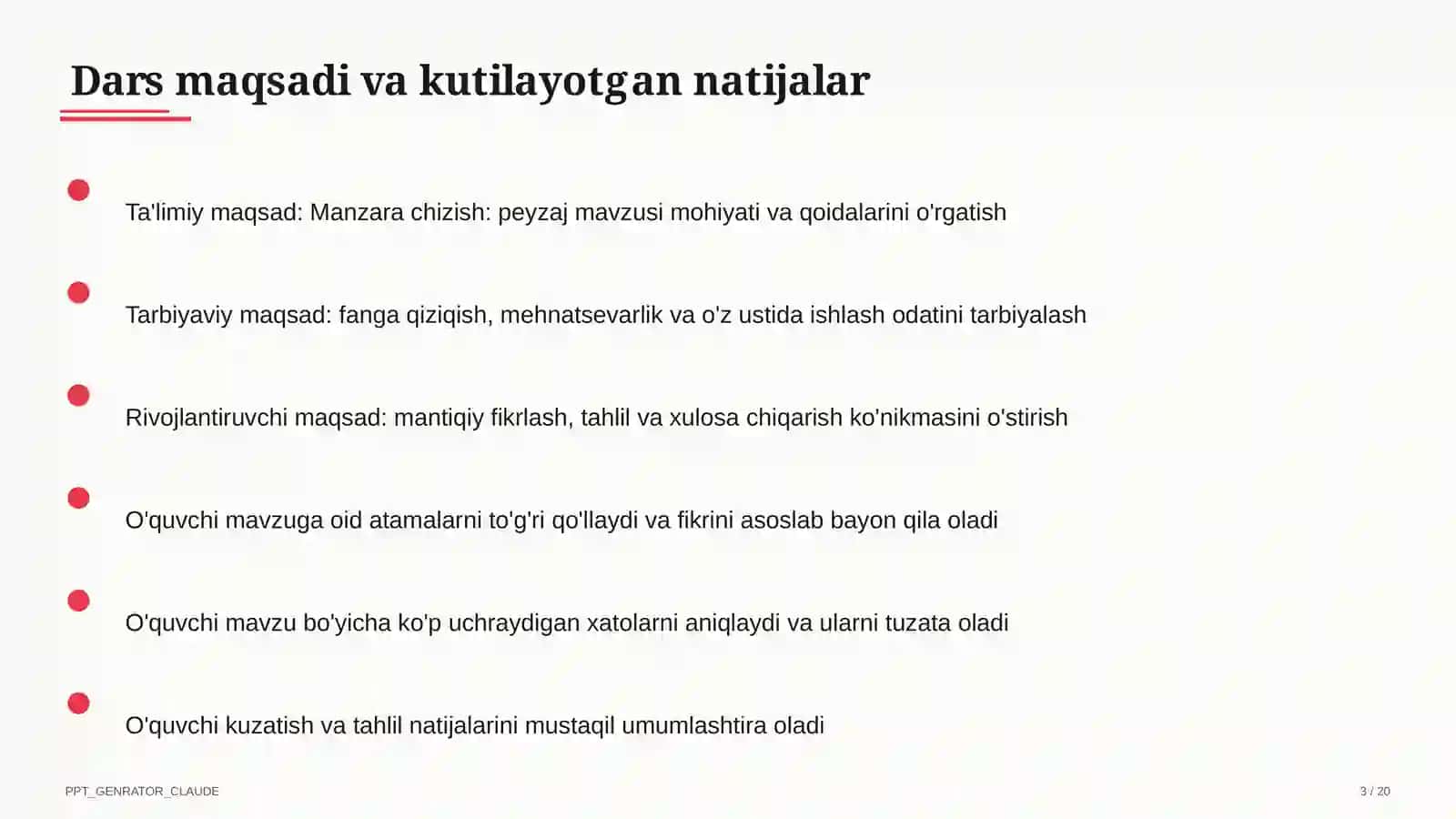 Dars maqsadi va kutilayotgan natijalar

Ta'limiy maqsad: Manzara chizish: peyzaj mavzusi mohiyati va qoidalarini o'rgatish

Tarbiyaviy maqsad: fanga qiziqish, mehnatsevarlik va o'z ustida ishlash odatini tarbiyalash

Rivojlantiruvchi maqsad: mantiqiy fikrlash, tahlil va xulosa chiqarish ko'nikmasini o'stirish

O'quvchi mavzuga oid atamalarni to'g'ri qo'llaydi va fikrini asoslab bayon qila oladi

O'quvchi mavzu bo'yicha ko'p uchraydigan xatolarni aniqlaydi va ularni tuzata oladi

O'quvchi kuzatish va tahlil natijalarini mustaqil umumlashtira oladi

PPT_GENRATOR_CLAUDE

3 / 20